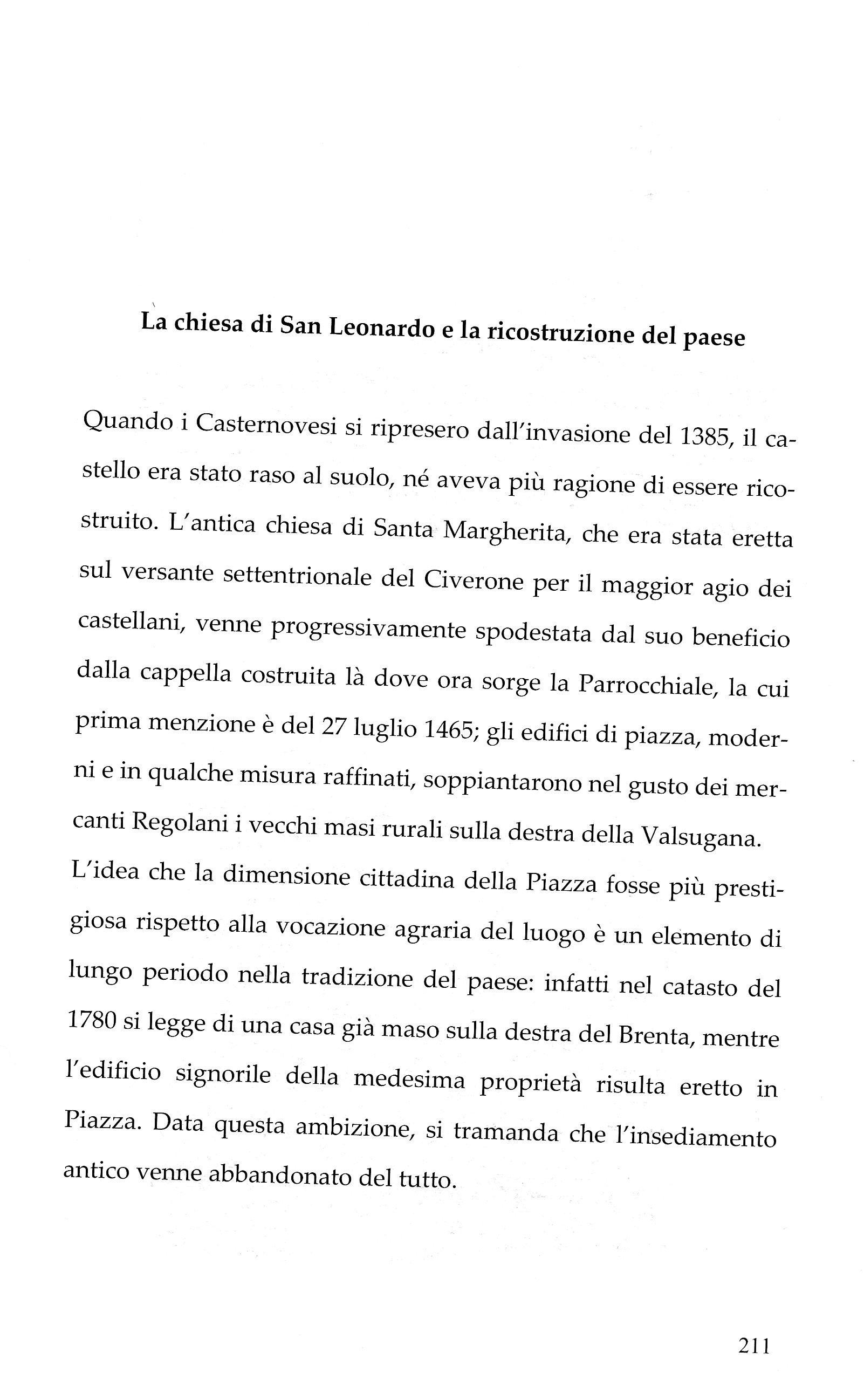 La chiesa di San Leonardo e la ricostruzione del paese

Quando i Casternovesi si ripresero dall'invasione del 1385, il castello era stato raso al suolo, né aveva più ragione di essere ricostruito. L'antica chiesa di Santa Margherita, che era stata eretta sul versante settentrionale del Civerone per il maggior agio dei castellani, venne progressivamente spodestata dal suo beneficio dalla cappella costruita là dove ora sorge la Parrocchiale, la cui prima menzione è del 27 luglio 1465; gli edifici di piazza, moderni e in qualche misura raffinati, soppiantarono nel gusto dei mercanti Regolani i vecchi masi rurali sulla destra della Valsugana. L'idea che la dimensione cittadina della Piazza fosse più prestigiosa rispetto alla vocazione agraria del luogo è un elemento di lungo periodo nella tradizione del paese: infatti nel catasto del 1780 si legge di una casa già maso sulla destra del Brenta, mentre l'edificio signorile della medesima proprietà risulta eretto in Piazza. Data questa ambizione, si tramanda che l'insediamento antico venne abbandonato del tutto.

211